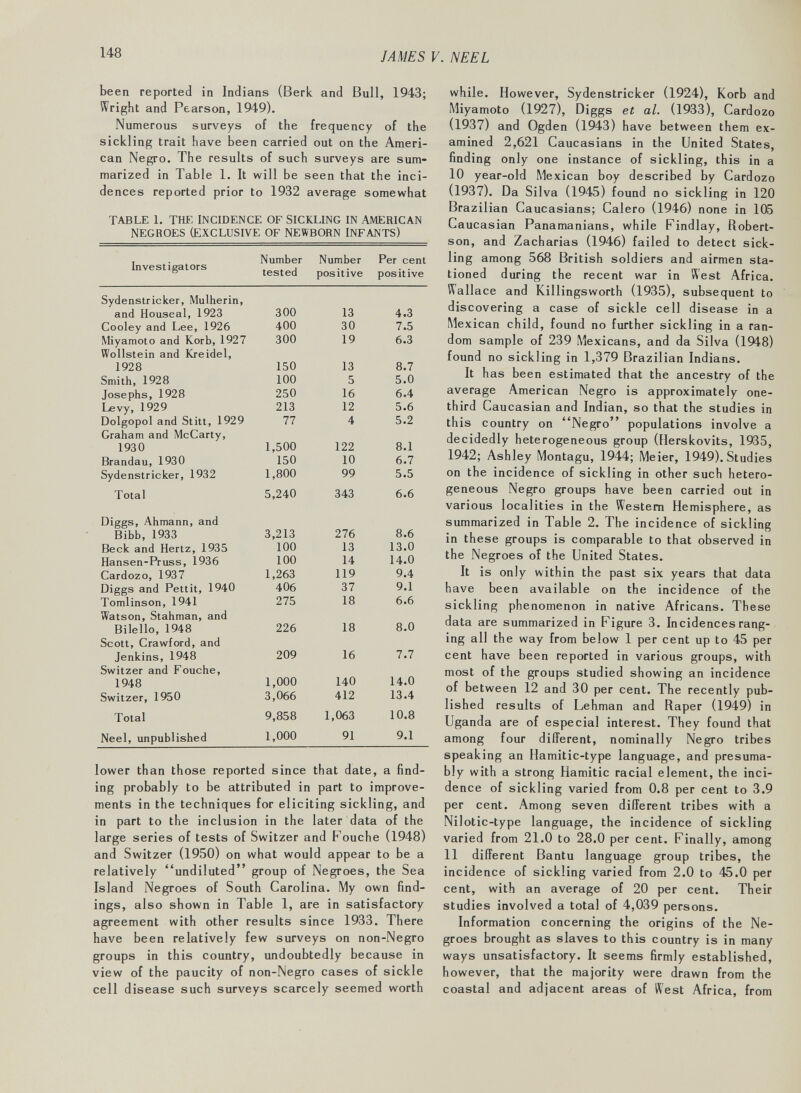 148

JAMES V. NEEL

been reported in Indians (Berk and Bull, 1943; Wright and Pearson, 1949).

Numerous surveys of the frequency of the sickling trait have been carried out on the American Negro. The results of such surveys are summarized in Table 1. It will be seen that the incidences reported prior to 1932 average somewhat

TABLE 1. THE INCIDENCE OF SICKLING IN AMERICAN NEGROES (EXCLUSIVE OF NEWBORN INFANTS)

| Investigators | Number tested | Number positive | Per cent positive |
|---|---|---|---|
| Sydenstricker, Mulherin, and Houseal, 1923 | 300 | 13 | 4.3 |
| Cooley and Lee, 1926 | 400 | 30 | 7.5 |
| Miyamoto and Korb, 1927 | 300 | 19 | 6.3 |
| Wollstein and Kreidel, 1928 | 150 | 13 | 8.7 |
| Smith, 1928 | 100 | 5 | 5.0 |
| Josephs, 1928 | 250 | 16 | 6.4 |
| Levy, 1929 | 213 | 12 | 5.6 |
| Dolgopol and Stitt, 1929 | 77 | 4 | 5.2 |
| Graham and McCarty, 1930 | 1,500 | 122 | 8.1 |
| Brandau, 1930 | 150 | 10 | 6.7 |
| Sydenstricker, 1932 | 1,800 | 99 | 5.5 |
| Total | 5,240 | 343 | 6.6 |
| Diggs, Ahmann, and Bibb, 1933 | 3,213 | 276 | 8.6 |
| Beck and Hertz, 1935 | 100 | 13 | 13.0 |
| Hansen-Pruss, 1936 | 100 | 14 | 14.0 |
| Cardozo, 1937 | 1,263 | 119 | 9.4 |
| Diggs and Pettit, 1940 | 406 | 37 | 9.1 |
| Tomlinson, 1941 | 275 | 18 | 6.6 |
| Watson, Stahman, and Bilello, 1948 | 226 | 18 | 8.0 |
| Scott, Crawford, and Jenkins, 1948 | 209 | 16 | 7.7 |
| Switzer and Fouche, 1948 | 1,000 | 140 | 14.0 |
| Switzer, 1950 | 3,066 | 412 | 13.4 |
| Total | 9,858 | 1,063 | 10.8 |
| Neel, unpublished | 1,000 | 91 | 9.1 |

lower than those reported since that date, a finding probably to be attributed in part to improvements in the techniques for eliciting sickling, and in part to the inclusion in the later data of the large series of tests of Switzer and Fouche (1948) and Switzer (1950) on what would appear to be a relatively "undiluted" group of Negroes, the Sea Island Negroes of South Carolina. My own findings, also shown in Table 1, are in satisfactory agreement with other results since 1933. There have been relatively few surveys on non-Negro groups in this country, undoubtedly because in view of the paucity of non-Negro cases of sickle cell disease such surveys scarcely seemed worth while. However, Sydenstricker (1924), Korb and Miyamoto (1927), Diggs et al. (1933), Cardozo (1937) and Ogden (1943) have between them examined 2,621 Caucasians in the United States, finding only one instance of sickling, this in a 10 year-old Mexican boy described by Cardozo (1937). Da Silva (1945) found no sickling in 120 Brazilian Caucasians; Calero (1946) none in 105 Caucasian Panamanians, while Findlay, Robertson, and Zacharias (1946) failed to detect sickling among 568 British soldiers and airmen stationed during the recent war in West Africa. Wallace and Killingsworth (1935), subsequent to discovering a case of sickle cell disease in a Mexican child, found no further sickling in a random sample of 239 Mexicans, and da Silva (1948) found no sickling in 1,379 Brazilian Indians.

It has been estimated that the ancestry of the average American Negro is approximately one-third Caucasian and Indian, so that the studies in this country on "Negro" populations involve a decidedly heterogeneous group (Herskovits, 1935, 1942; Ashley Montagu, 1944; Meier, 1949). Studies on the incidence of sickling in other such heterogeneous Negro groups have been carried out in various localities in the Western Hemisphere, as summarized in Table 2. The incidence of sickling in these groups is comparable to that observed in the Negroes of the United States.

It is only within the past six years that data have been available on the incidence of the sickling phenomenon in native Africans. These data are summarized in Figure 3. Incidences ranging all the way from below 1 per cent up to 45 per cent have been reported in various groups, with most of the groups studied showing an incidence of between 12 and 30 per cent. The recently published results of Lehman and Raper (1949) in Uganda are of especial interest. They found that among four different, nominally Negro tribes speaking an Hamitic-type language, and presumably with a strong Hamitic racial element, the incidence of sickling varied from 0.8 per cent to 3.9 per cent. Among seven different tribes with a Nilotic-type language, the incidence of sickling varied from 21.0 to 28.0 per cent. Finally, among 11 different Bantu language group tribes, the incidence of sickling varied from 2.0 to 45.0 per cent, with an average of 20 per cent. Their studies involved a total of 4,039 persons.

Information concerning the origins of the Negroes brought as slaves to this country is in many ways unsatisfactory. It seems firmly established, however, that the majority were drawn from the coastal and adjacent areas of West Africa, from